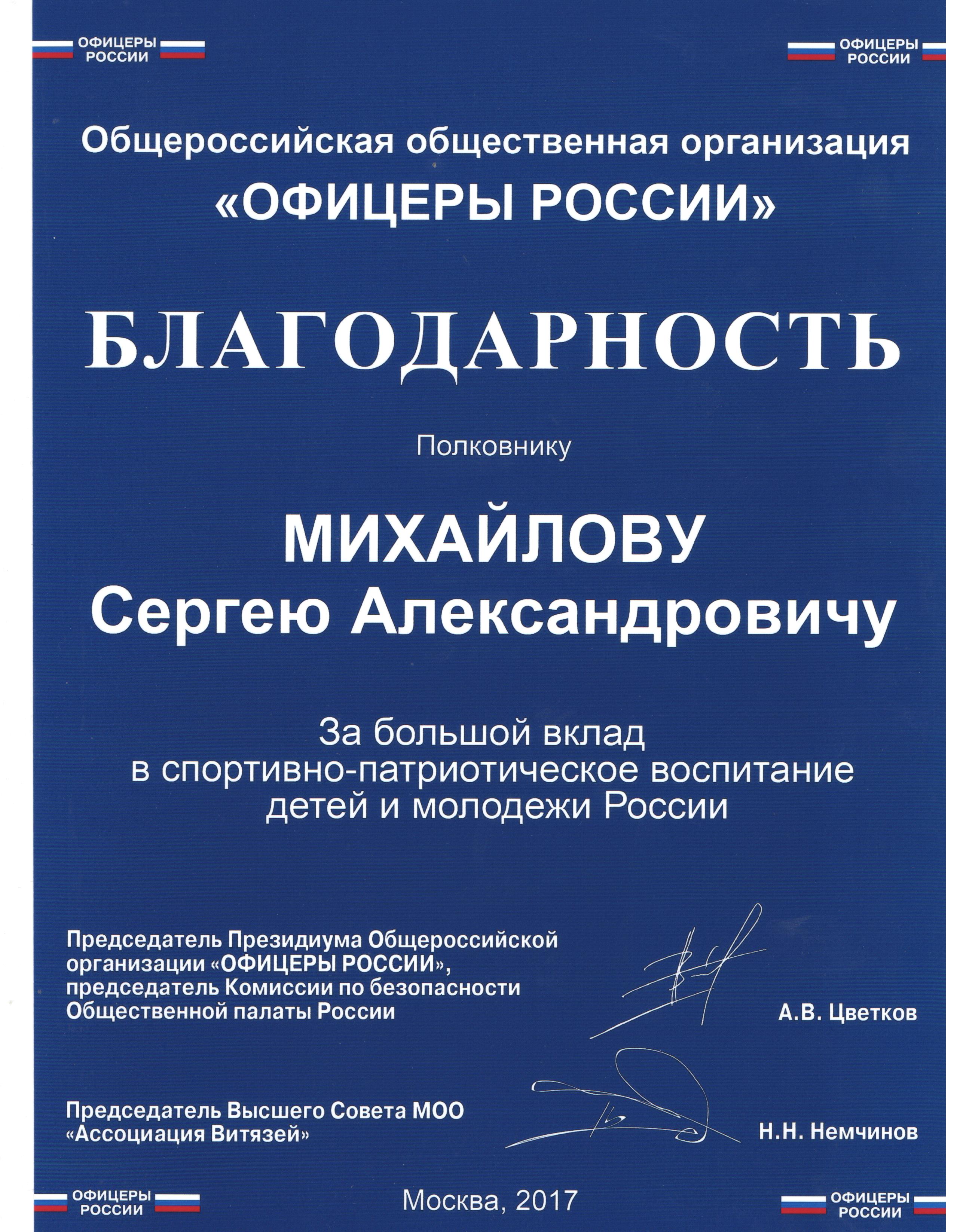 ОФИЦЕРЫ РОССИИ

ОФИЦЕРЫ РОССИИ

Общероссийская общественная организация «ОФИЦЕРЫ РОССИИ»

БЛАГОДАРНОСТЬ

Полковнику

МИХАЙЛОВУ
Сергею Александровичу

За большой вклад в спортивно-патриотическое воспитание детей и молодежи России

Председатель Президиума Общероссийской организации «ОФИЦЕРЫ РОССИИ», председатель Комиссии по безопасности Общественной палаты России

А.В. Цветков

Председатель Высшего Совета МОО «Ассоциация Витязей»

Н.Н. Немчинов

ОФИЦЕРЫ РОССИИ

Москва, 2017

ОФИЦЕРЫ РОССИИ